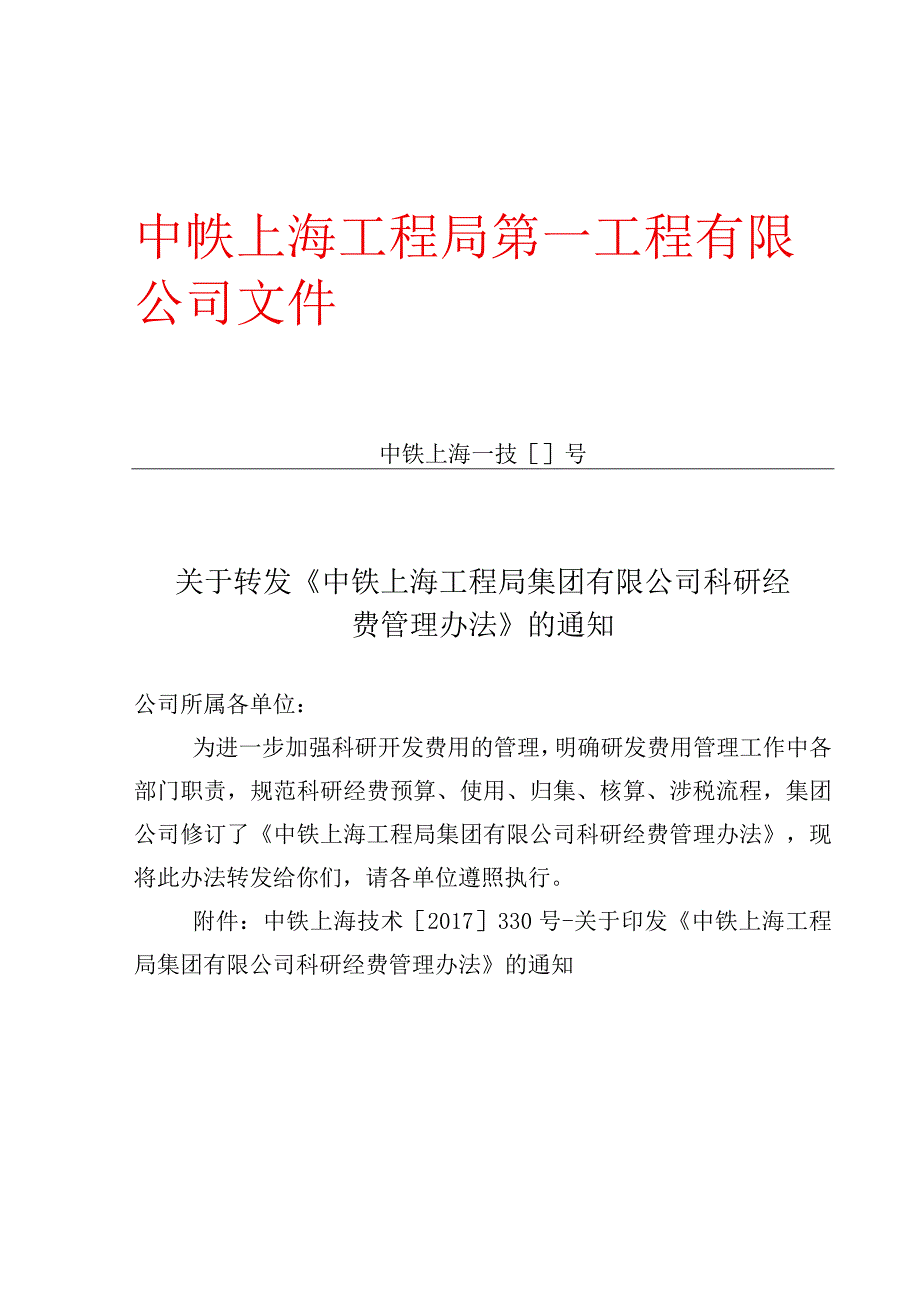 中帙上海工程局第一工程有限公司文件

中铁上海一技［］号

关于转发《中铁上海工程局集团有限公司科研经费管理办法》的通知

公司所属各单位：

为进一步加强科研开发费用的管理，明确研发费用管理工作中各部门职责，规范科研经费预算、使用、归集、核算、涉税流程，集团公司修订了《中铁上海工程局集团有限公司科研经费管理办法》，现将此办法转发给你们，请各单位遵照执行。

附件：中铁上海技术［2017］330号-关于印发《中铁上海工程局集团有限公司科研经费管理办法》的通知